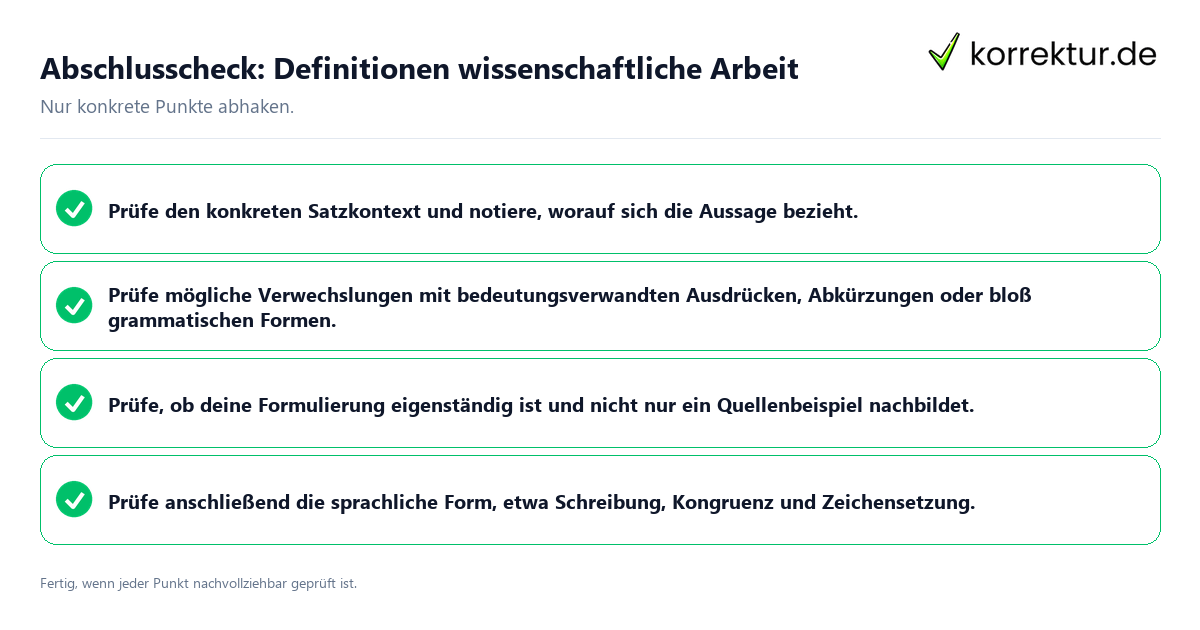 Abschlusscheck: Definitionen wissenschaftliche Arbeit

korrektur.de

Nur konkrete Punkte abhaken.

Prüfe den konkreten Satzkontext und notiere, worauf sich die Aussage bezieht.

Prüfe mögliche Verwechslungen mit bedeutungsverwandten Ausdrücken, Abkürzungen oder bloß grammatischen Formen.

Prüfe, ob deine Formulierung eigenständig ist und nicht nur ein Quellenbeispiel nachbildet.

Prüfe anschließend die sprachliche Form, etwa Schreibung, Kongruenz und Zeichensetzung.

Fertig, wenn jeder Punkt nachvollziehbar geprüft ist.